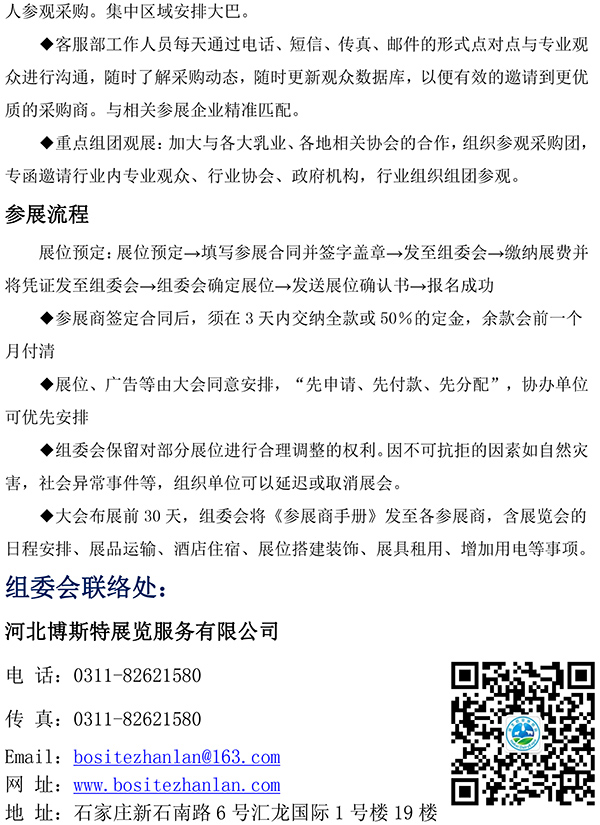 人参观采购。集中区域安排大巴。

◆客服部工作人员每天通过电话、短信、传真、邮件的形式点对点与专业观众进行沟通，随时了解采购动态，随时更新观众数据库，以便有效的邀请到更优质的采购商。与相关参展企业精准匹配。

◆重点组团观展：加大与各大乳业、各地相关协会的合作，组织参观采购团，专函邀请行业内专业观众、行业协会、政府机构，行业组织组团参观。

参展流程

展位预定：展位预定→填写参展合同并签字盖章→发至组委会→缴纳展费并将凭证发至组委会→组委会确定展位→发送展位确认书→报名成功

◆参展商签定合同后，须在 3 天内交纳全款或 50%的定金，余款会前一个月付清

◆展位、广告等由大会同意安排，“先申请、先付款、先分配”，协办单位可优先安排

◆组委会保留对部分展位进行合理调整的权利。因不可抗拒的因素如自然灾害，社会异常事件等，组织单位可以延迟或取消展会。

◆大会布展前 30 天，组委会将《参展商手册》发至各参展商，含展览会的日程安排、展品运输、酒店住宿、展位搭建装饰、展具租用、增加用电等事项。

组委会联络处：

河北博斯特展览服务有限公司

电 话：0311-82621580

传 真：0311-82621580

Email：bositezhanlan@163.com

网 址：www.bositezhanlan.com

地 址：石家庄新石南路 6 号汇龙国际 1 号楼 19 楼